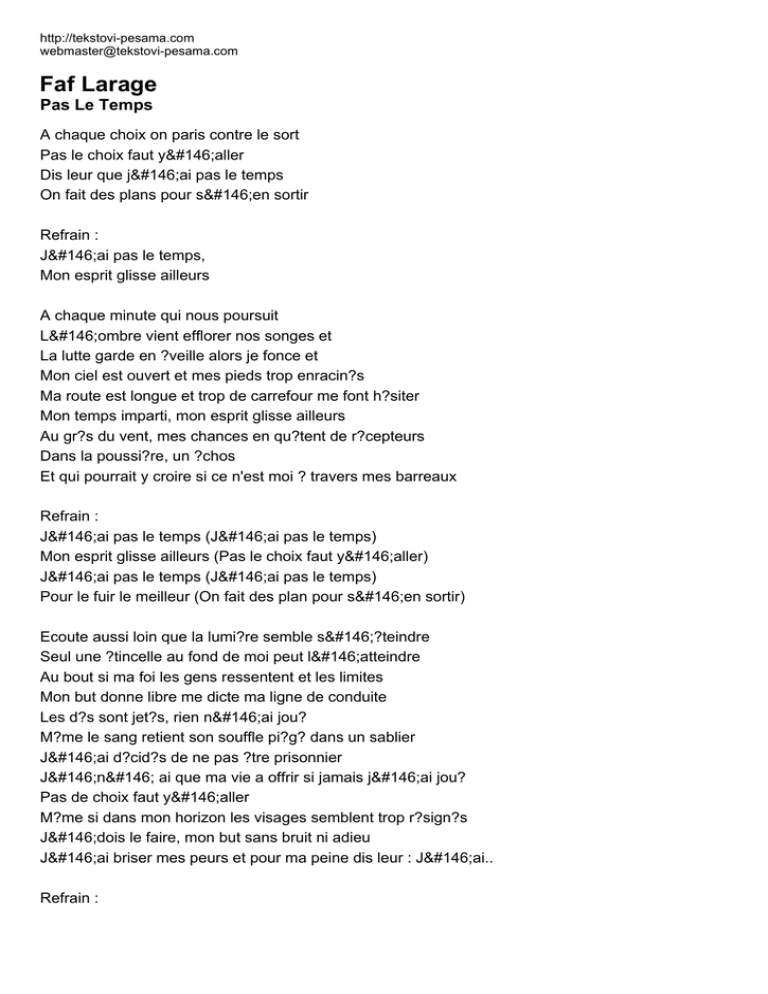 http://tekstovi-pesama.com
webmaster@tekstovi-pesama.com

Faf Larage
Pas Le Temps

A chaque choix on paris contre le sort
Pas le choix faut y&#146;aller
Dis leur que j&#146;ai pas le temps
On fait des plans pour s&#146;en sortir

Refrain :
J&#146;ai pas le temps,
Mon esprit glisse ailleurs

A chaque minute qui nous poursuit
L&#146;ombre vient efflorer nos songes et
La lutte garde en ?veille alors je fonce et
Mon ciel est ouvert et mes pieds trop enracin?s
Ma route est longue et trop de carrefour me font h?siter
Mon temps imparti, mon esprit glisse ailleurs
Au gr?s du vent, mes chances en qu?tent de r?cepteurs
Dans la poussi?re, un ?chos
Et qui pourrait y croire si ce n'est moi ? travers mes barreaux

Refrain :
J&#146;ai pas le temps (J&#146;ai pas le temps)
Mon esprit glisse ailleurs (Pas le choix faut y&#146;aller)
J&#146;ai pas le temps (J&#146;ai pas le temps)
Pour le fuir le meilleur (On fait des plan pour s&#146;en sortir)

Ecoute aussi loin que la lumi?re semble s&#146;?teindre
Seul une ?tincelle au fond de moi peut l&#146;atteindre
Au bout si ma foi les gens ressentent et les limites
Mon but donne libre me dicte ma ligne de conduite
Les d?s sont jet?s, rien n&#146;ai jou?
M?me le sang retient son souffle pi?g? dans un sablier
J&#146;ai d?cid?s de ne pas ?tre prisonnier
J&#146;n&#146; ai que ma vie a offrir si jamais j&#146;ai jou?
Pas de choix faut y&#146;aller
M?me si dans mon horizon les visages semblent trop r?sign?s
J&#146;dois le faire, mon but sans bruit ni adieu
J&#146;ai briser mes peurs et pour ma peine dis leur : J&#146;ai..

Refrain :